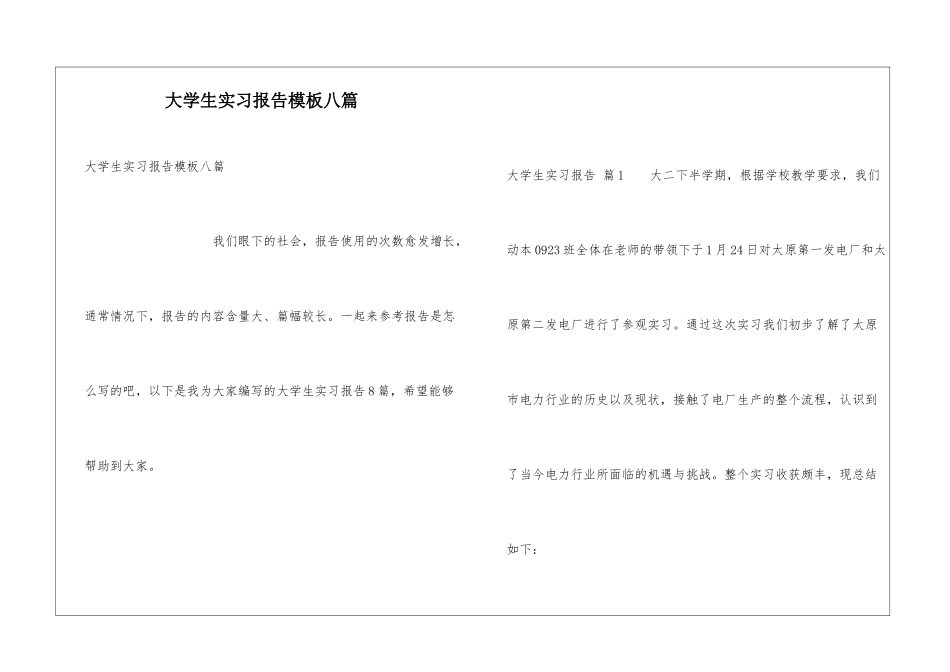 大学生实习报告模板八篇

大学生实习报告模板八篇

我们眼下的社会，报告使用的次数愈发增长，通常情况下，报告的内容含量大、篇幅较长。一起来参考报告是怎么写的吧，以下是我为大家编写的大学生实习报告8篇，希望能够帮助到大家。

大学生实习报告 篇1 大二下半学期，根据学校教学要求，我们动本0923班全体在老师的带领下于1月24日对太原第一发电厂和太原第二发电厂进行了参观实习。通过这次实习我们初步了解了太原市电力行业的历史以及现状，接触了电厂生产的整个流程，认识到了当今电力行业所面临的机遇与挑战。整个实习收获颇丰，现总结如下：